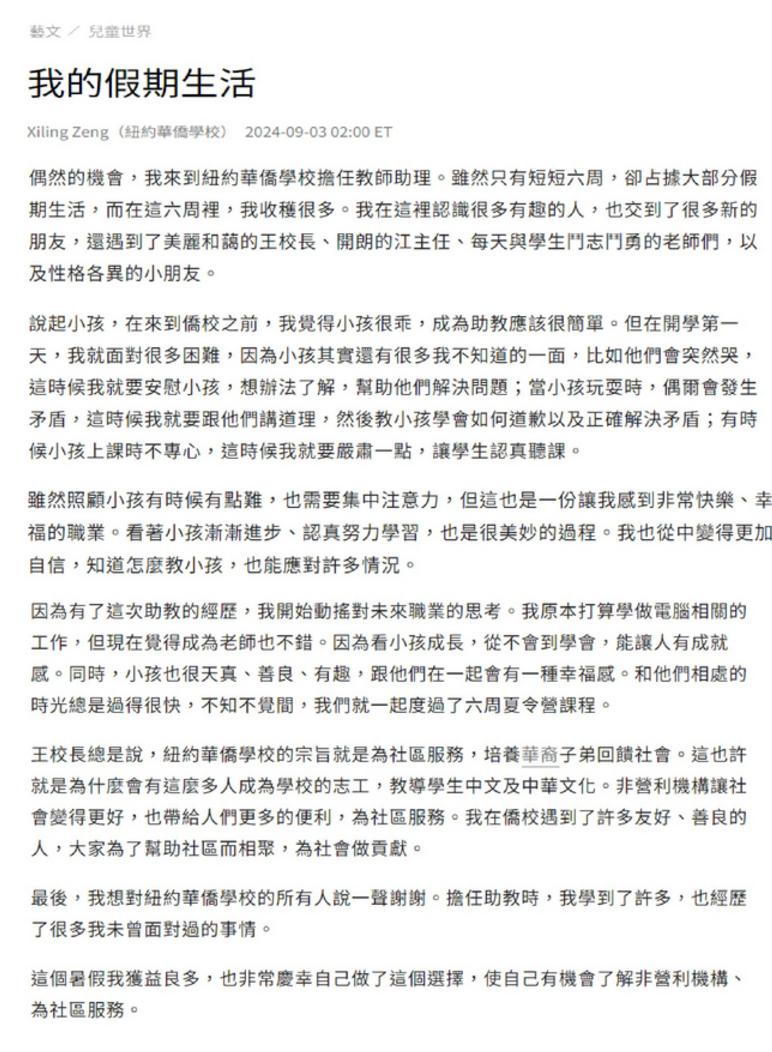 藝文 ／ 兒童世界

我的假期生活

Xiling Zeng（紐約華僑學校） 2024-09-03 02:00 ET

偶然的機會，我來到紐約華僑學校擔任教師助理。雖然只有短短六周，卻占據大部分假期生活，而在這六周裡，我收穫很多。我在這裡認識很多有趣的人，也交到了很多新的朋友，還遇到了美麗和藹的王校長、開朗的江主任、每天與學生鬥志鬥勇的老師們，以及性格各異的小朋友。

說起小孩，在來到僑校之前，我覺得小孩很乖，成為助教應該很簡單。但在開學第一天，我就面對很多困難，因為小孩其實還有很多我不知道的一面，比如他們會突然哭，這時候我就要安慰小孩，想辦法了解，幫助他們解決問題；當小孩玩耍時，偶爾會發生矛盾，這時候我就要跟他們講道理，然後教小孩學會如何道歉以及正確解決矛盾；有時候小孩上課時不專心，這時候我就要嚴肅一點，讓學生認真聽課。

雖然照顧小孩有時候有點難，也需要集中注意力，但這也是一份讓我感到非常快樂、幸福的職業。看著小孩漸漸進步、認真努力學習，也是很美妙的過程。我也從中變得更加自信，知道怎麼教小孩，也能應對許多情況。

因為有了這次助教的經歷，我開始動搖對未來職業的思考。我原本打算學做電腦相關的工作，但現在覺得成為老師也不錯。因為看小孩成長，從不會到學會，能讓人有成就感。同時，小孩也很天真、善良、有趣，跟他們在一起會有一種幸福感。和他們相處的時光總是過得很快，不知不覺間，我們就一起度過了六周夏令營課程。

王校長總是說，紐約華僑學校的宗旨就是為社區服務，培養華裔子弟回饋社會。這也許就是為什麼會有這麼多人成為學校的志工，教導學生中文及中華文化。非營利機構讓社會變得更好，也帶給人們更多的便利，為社區服務。我在僑校遇到了許多友好、善良的人，大家為了幫助社區而相聚，為社會做貢獻。

最後，我想對紐約華僑學校的所有人說一聲謝謝。擔任助教時，我學到了許多，也經歷了很多我未曾面對過的事情。

這個暑假我獲益良多，也非常慶幸自己做了這個選擇，使自己有機會了解非營利機構、為社區服務。